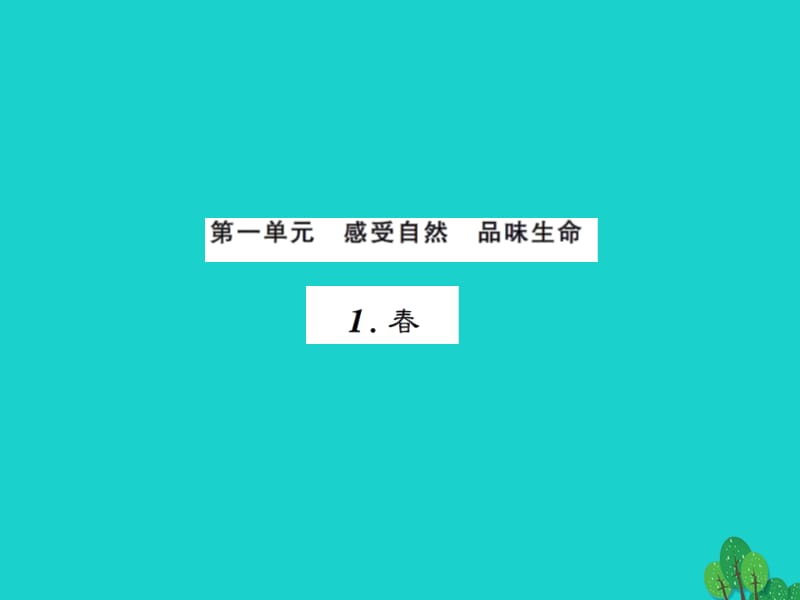 第一单元　感受自然　品味生命

1. 春